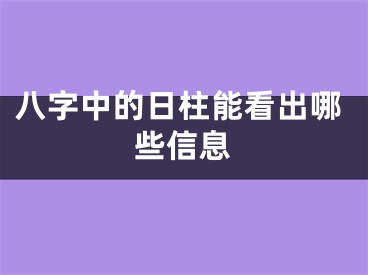 八字中的日柱能看出哪些信息